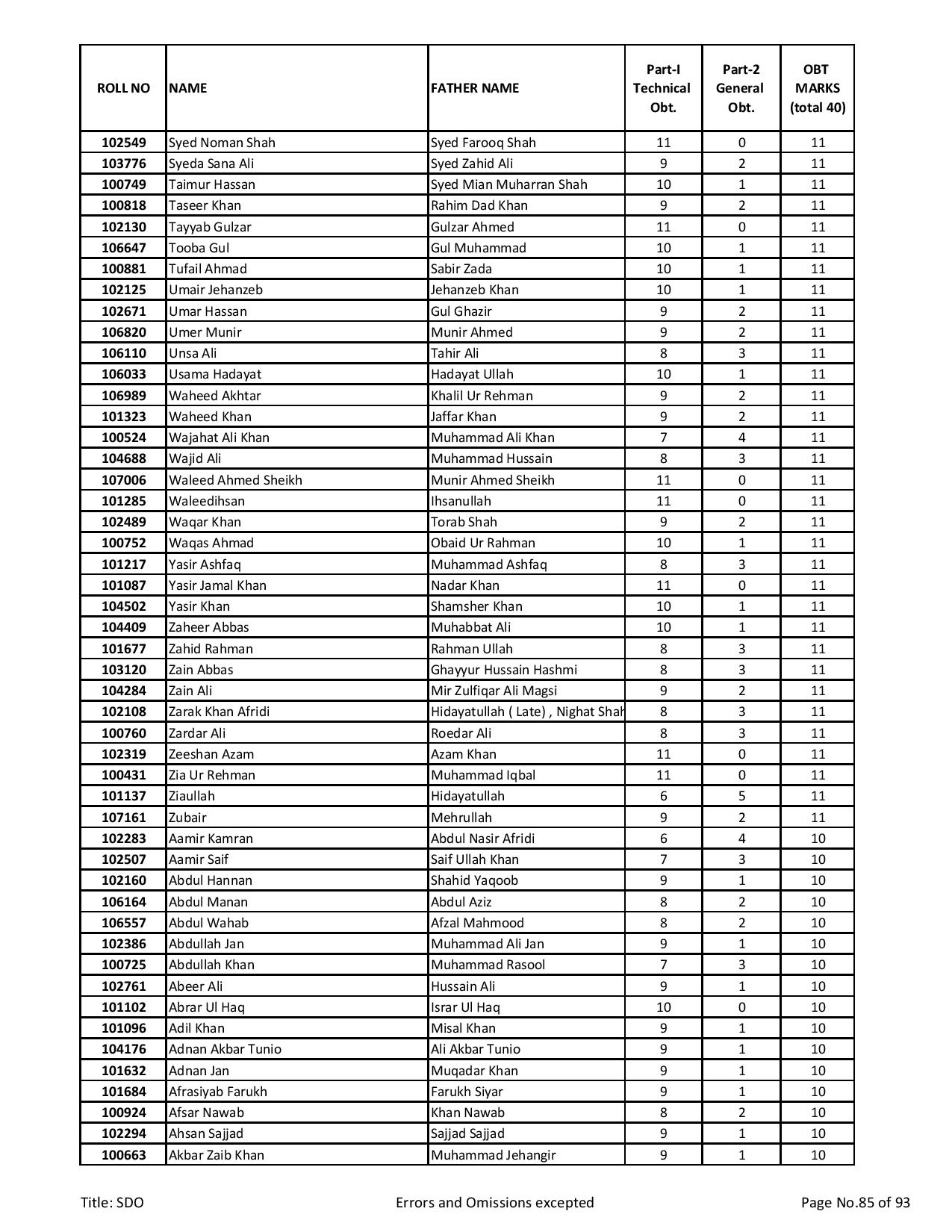 | ROLL NO | NAME | FATHER NAME | Part-I Technical Obt. | Part-2 General Obt. | OBT MARKS (total 40) |
|---|---|---|---|---|---|
| 102549 | Syed Noman Shah | Syed Farooq Shah | 11 | 0 | 11 |
| 103776 | Syeda Sana Ali | Syed Zahid Ali | 9 | 2 | 11 |
| 100749 | Taimur Hassan | Syed Mian Muharran Shah | 10 | 1 | 11 |
| 100818 | Taseer Khan | Rahim Dad Khan | 9 | 2 | 11 |
| 102130 | Tayyab Gulzar | Gulzar Ahmed | 11 | 0 | 11 |
| 106647 | Tooba Gul | Gul Muhammad | 10 | 1 | 11 |
| 100881 | Tufail Ahmad | Sabir Zada | 10 | 1 | 11 |
| 102125 | Umair Jehanzeb | Jehanzeb Khan | 10 | 1 | 11 |
| 102671 | Umar Hassan | Gul Ghazir | 9 | 2 | 11 |
| 106820 | Umer Munir | Munir Ahmed | 9 | 2 | 11 |
| 106110 | Unsa Ali | Tahir Ali | 8 | 3 | 11 |
| 106033 | Usama Hadayat | Hadayat Ullah | 10 | 1 | 11 |
| 106989 | Waheed Akhtar | Khalil Ur Rehman | 9 | 2 | 11 |
| 101323 | Waheed Khan | Jaffar Khan | 9 | 2 | 11 |
| 100524 | Wajahat Ali Khan | Muhammad Ali Khan | 7 | 4 | 11 |
| 104688 | Wajid Ali | Muhammad Hussain | 8 | 3 | 11 |
| 107006 | Waleed Ahmed Sheikh | Munir Ahmed Sheikh | 11 | 0 | 11 |
| 101285 | Waleedihsan | Ihsanullah | 11 | 0 | 11 |
| 102489 | Waqar Khan | Torab Shah | 9 | 2 | 11 |
| 100752 | Waqas Ahmad | Obaid Ur Rahman | 10 | 1 | 11 |
| 101217 | Yasir Ashfaq | Muhammad Ashfaq | 8 | 3 | 11 |
| 101087 | Yasir Jamal Khan | Nadar Khan | 11 | 0 | 11 |
| 104502 | Yasir Khan | Shamsher Khan | 10 | 1 | 11 |
| 104409 | Zaheer Abbas | Muhabbat Ali | 10 | 1 | 11 |
| 101677 | Zahid Rahman | Rahman Ullah | 8 | 3 | 11 |
| 103120 | Zain Abbas | Ghayyur Hussain Hashmi | 8 | 3 | 11 |
| 104284 | Zain Ali | Mir Zulfiqar Ali Magsi | 9 | 2 | 11 |
| 102108 | Zarak Khan Afridi | Hidayatullah ( Late) , Nighat Shah | 8 | 3 | 11 |
| 100760 | Zardar Ali | Roedar Ali | 8 | 3 | 11 |
| 102319 | Zeeshan Azam | Azam Khan | 11 | 0 | 11 |
| 100431 | Zia Ur Rehman | Muhammad Iqbal | 11 | 0 | 11 |
| 101137 | Ziaullah | Hidayatullah | 6 | 5 | 11 |
| 107161 | Zubair | Mehrullah | 9 | 2 | 11 |
| 102283 | Aamir Kamran | Abdul Nasir Afridi | 6 | 4 | 10 |
| 102507 | Aamir Saif | Saif Ullah Khan | 7 | 3 | 10 |
| 102160 | Abdul Hannan | Shahid Yaqoob | 9 | 1 | 10 |
| 106164 | Abdul Manan | Abdul Aziz | 8 | 2 | 10 |
| 106557 | Abdul Wahab | Afzal Mahmood | 8 | 2 | 10 |
| 102386 | Abdullah Jan | Muhammad Ali Jan | 9 | 1 | 10 |
| 100725 | Abdullah Khan | Muhammad Rasool | 7 | 3 | 10 |
| 102761 | Abeer Ali | Hussain Ali | 9 | 1 | 10 |
| 101102 | Abrar Ul Haq | Israr Ul Haq | 10 | 0 | 10 |
| 101096 | Adil Khan | Misal Khan | 9 | 1 | 10 |
| 104176 | Adnan Akbar Tunio | Ali Akbar Tunio | 9 | 1 | 10 |
| 101632 | Adnan Jan | Muqadar Khan | 9 | 1 | 10 |
| 101684 | Afrasiyab Farukh | Farukh Siyar | 9 | 1 | 10 |
| 100924 | Afsar Nawab | Khan Nawab | 8 | 2 | 10 |
| 102294 | Ahsan Sajjad | Sajjad Sajjad | 9 | 1 | 10 |
| 100663 | Akbar Zaib Khan | Muhammad Jehangir | 9 | 1 | 10 |

Title: SDO Errors and Omissions excepted Page No.85 of 93